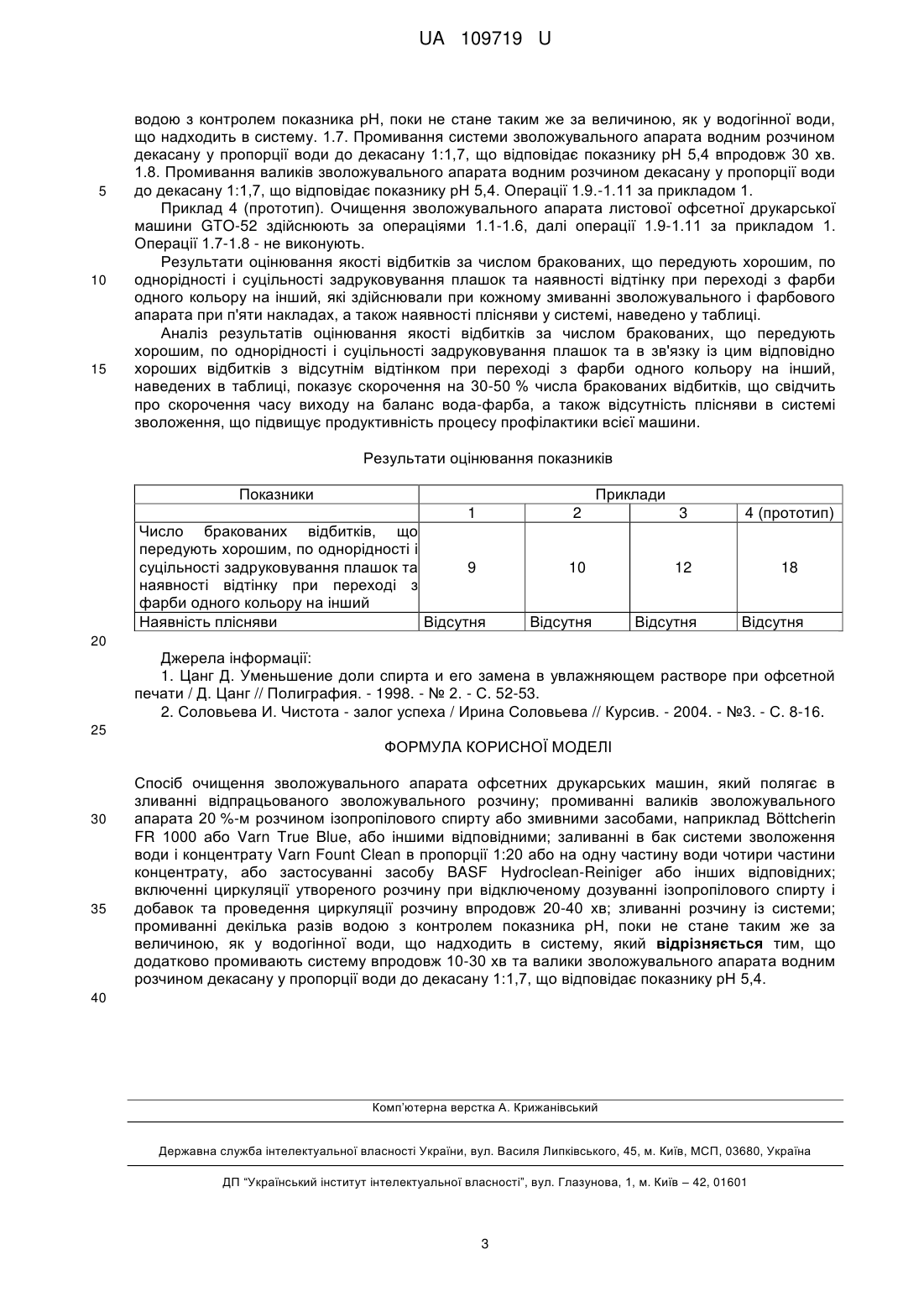 UA 109719 U

водою з контролем показника рН, поки не стане таким же за величиною, як у водогінної води, що надходить в систему. 1.7. Промивання системи зволожувального апарата водним розчином декасану у пропорції води до декасану 1:1,7, що відповідає показнику рН 5,4 впродовж 30 хв. 1.8. Промивання валиків зволожувального апарата водним розчином декасану у пропорції води до декасану 1:1,7, що відповідає показнику рН 5,4. Операції 1.9.-1.11 за прикладом 1.

5

Приклад 4 (прототип). Очищення зволожувального апарата листової офсетної друкарської машини GTO-52 здійснюють за операціями 1.1-1.6, далі операції 1.9-1.11 за прикладом 1. Операції 1.7-1.8 - не виконують.

Результати оцінювання якості відбитків за числом бракованих, що передують хорошим, по однорідності і суцільності задруковування плашок та наявності відтінку при переході з фарби одного кольору на інший, які здійснювали при кожному змиванні зволожувального і фарбового апарата при п'яти накладах, а також наявності плісняви у системі, наведено у таблиці.

10

Аналіз результатів оцінювання якості відбитків за числом бракованих, що передують хорошим, по однорідності і суцільності задруковування плашок та в зв'язку із цим відповідно хороших відбитків з відсутнім відтінком при переході з фарби одного кольору на інший, наведених в таблиці, показує скорочення на 30-50 % числа бракованих відбитків, що свідчить про скорочення часу виходу на баланс вода-фарба, а також відсутність плісняви в системі зволоження, що підвищує продуктивність процесу профілактики всієї машини.

15

Результати оцінювання показників

| Показники | Приклади | | | |
|---|---|---|---|---|
| | 1 | 2 | 3 | 4 (прототип) |
| Число бракованих відбитків, що передують хорошим, по однорідності і суцільності задруковування плашок та наявності відтінку при переході з фарби одного кольору на інший | 9 | 10 | 12 | 18 |
| Наявність плісняви | Відсутня | Відсутня | Відсутня | Відсутня |

20

Джерела інформації:
1. Цанг Д. Уменьшение доли спирта и его замена в увлажняющем растворе при офсетной печати / Д. Цанг // Полиграфия. - 1998. - № 2. - С. 52-53.
2. Соловьева И. Чистота - залог успеха / Ирина Соловьева // Курсив. - 2004. - №3. - С. 8-16.

25

ФОРМУЛА КОРИСНОЇ МОДЕЛІ

Спосіб очищення зволожувального апарата офсетних друкарських машин, який полягає в зливанні відпрацьованого зволожувального розчину; промиванні валиків зволожувального апарата 20 %-м розчином ізопропілового спирту або змивними засобами, наприклад Böttcherin FR 1000 або Varn True Blue, або іншими відповідними; заливанні в бак системи зволоження води і концентрату Varn Fount Clean в пропорції 1:20 або на одну частину води чотири частини концентрату, або застосуванні засобу BASF Hydroclean-Reiniger або інших відповідних; включенні циркуляції утвореного розчину при відключеному дозуванні ізопропілового спирту і добавок та проведення циркуляції розчину впродовж 20-40 хв; зливанні розчину із системи; промиванні декілька разів водою з контролем показника рН, поки не стане таким же за величиною, як у водогінної води, що надходить в систему, який відрізняється тим, що додатково промивають систему впродовж 10-30 хв та валики зволожувального апарата водним розчином декасану у пропорції води до декасану 1:1,7, що відповідає показнику рН 5,4.

30

35

40

Комп'ютерна верстка А. Крижанівський

Державна служба інтелектуальної власності України, вул. Василя Липківського, 45, м. Київ, МСП, 03680, Україна

ДП "Український інститут інтелектуальної власності", вул. Глазунова, 1, м. Київ – 42, 01601

3